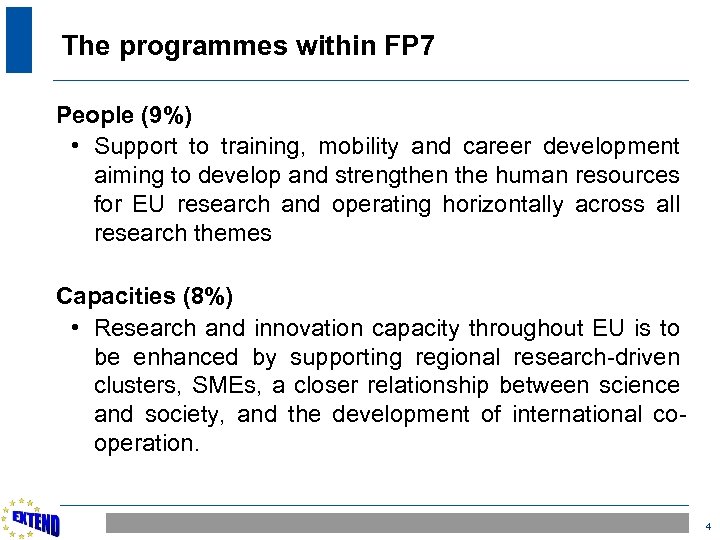 The programmes within FP7

People (9%)

• Support to training, mobility and career development aiming to develop and strengthen the human resources for EU research and operating horizontally across all research themes

Capacities (8%)

• Research and innovation capacity throughout EU is to be enhanced by supporting regional research-driven clusters, SMEs, a closer relationship between science and society, and the development of international co-operation.

EXTEND

4